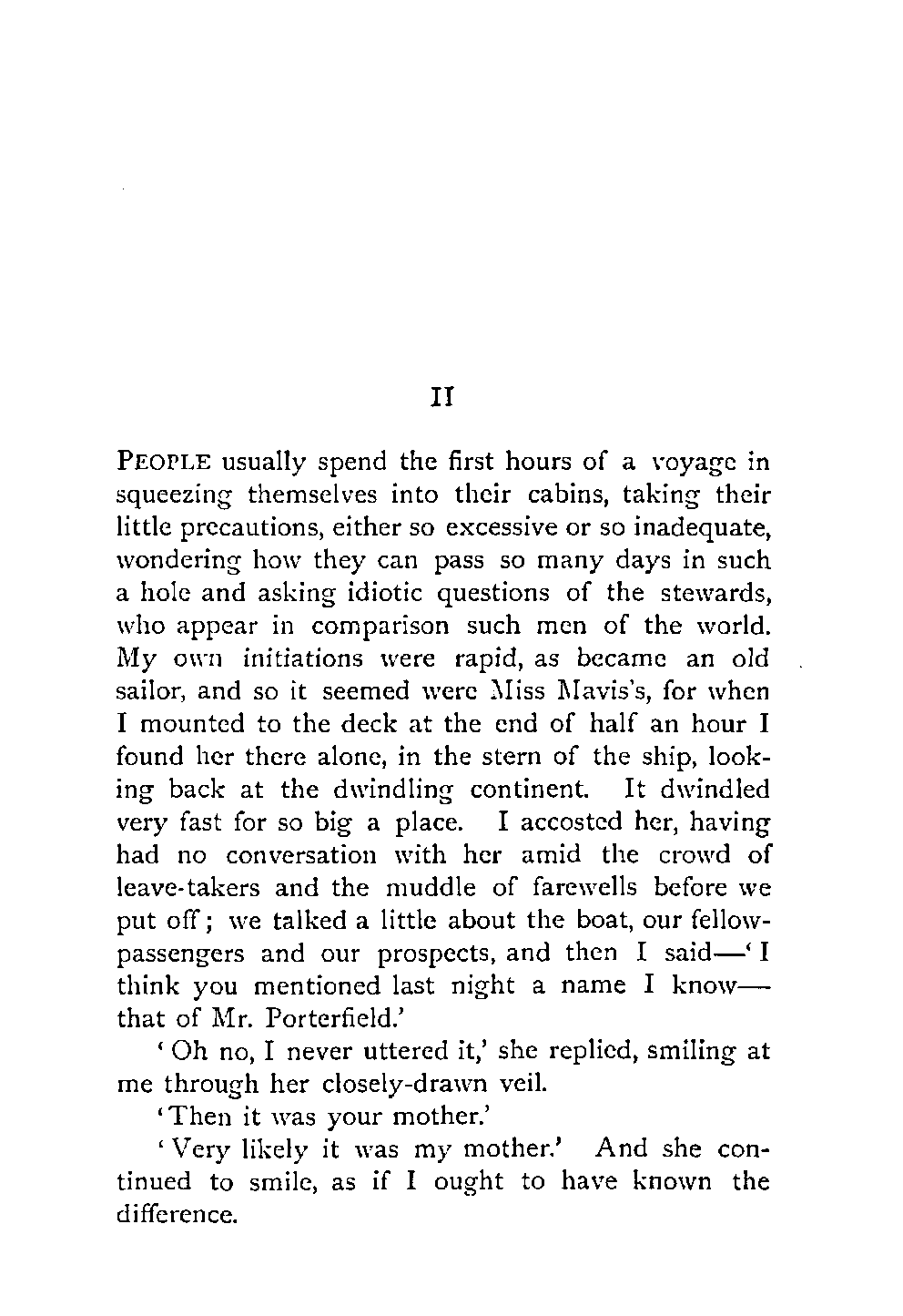 II

PEOPLE usually spend the first hours of a voyage in squeezing themselves into their cabins, taking their little precautions, either so excessive or so inadequate, wondering how they can pass so many days in such a hole and asking idiotic questions of the stewards, who appear in comparison such men of the world. My own initiations were rapid, as became an old sailor, and so it seemed were Miss Mavis's, for when I mounted to the deck at the end of half an hour I found her there alone, in the stern of the ship, looking back at the dwindling continent. It dwindled very fast for so big a place. I accosted her, having had no conversation with her amid the crowd of leave-takers and the muddle of farewells before we put off; we talked a little about the boat, our fellow-passengers and our prospects, and then I said—'I think you mentioned last night a name I know—that of Mr. Porterfield.'

'Oh no, I never uttered it,' she replied, smiling at me through her closely-drawn veil.

'Then it was your mother.'

'Very likely it was my mother.' And she continued to smile, as if I ought to have known the difference.